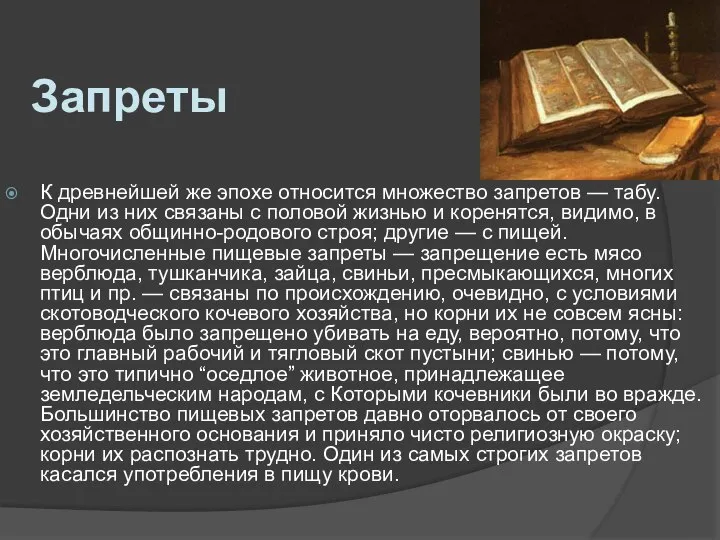 Запреты

К древнейшей же эпохе относится множество запретов — табу. Одни из них связаны с половой жизнью и коренятся, видимо, в обычаях общинно-родового строя; другие — с пищей. Многочисленные пищевые запреты — запрещение есть мясо верблюда, тушканчика, зайца, свиньи, пресмыкающихся, многих птиц и пр. — связаны по происхождению, очевидно, с условиями скотоводческого кочевого хозяйства, но корни их не совсем ясны: верблюда было запрещено убивать на еду, вероятно, потому, что это главный рабочий и тягловый скот пустыни; свинью — потому, что это типично “оседлое” животное, принадлежащее земледельческим народам, с Которыми кочевники были во вражде. Большинство пищевых запретов давно оторвалось от своего хозяйственного основания и приняло чисто религиозную окраску; корни их распознать трудно. Один из самых строгих запретов касался употребления в пищу крови.